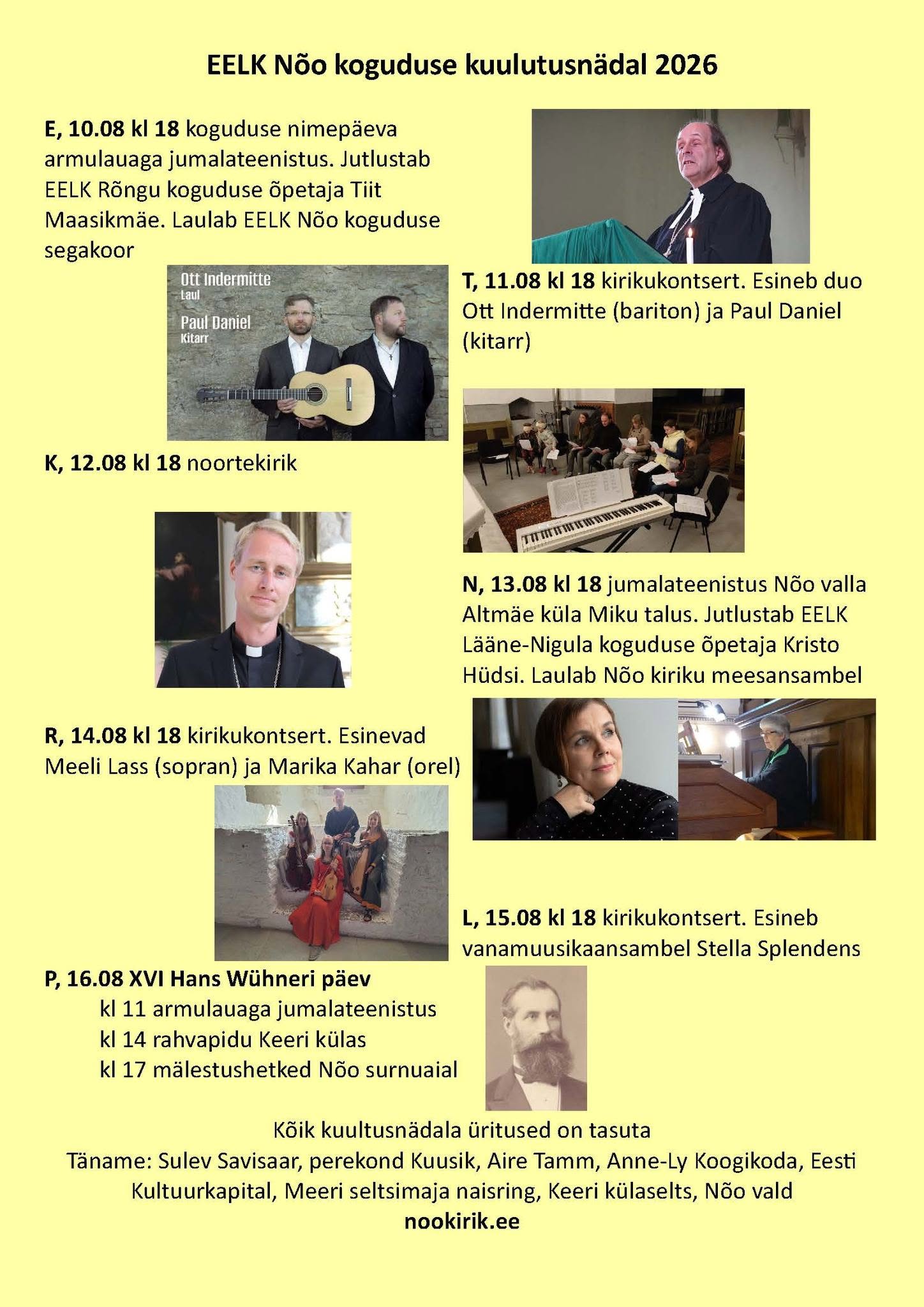 EELK Nõo koguduse kuulutusnädal 2026

E, 10.08 kl 18 koguduse nimepäeva armulauaga jumalateenistus. Jutlustab EELK Rõngu koguduse õpetaja Tiit Maasikmäe. Laulab EELK Nõo koguduse segakoor

Ott Indermitte
Laul
Paul Daniel
Kitarr

T, 11.08 kl 18 kirikukontsert. Esineb duo Ott Indermitte (bariton) ja Paul Daniel (kitarr)

K, 12.08 kl 18 noortekirik

N, 13.08 kl 18 jumalateenistus Nõo valla Altmäe küla Miku talus. Jutlustab EELK Lääne-Nigula koguduse õpetaja Kristo Hüdsi. Laulab Nõo kiriku meesansambel

R, 14.08 kl 18 kirikukontsert. Esinevad Meeli Lass (sopran) ja Marika Kahar (orel)

L, 15.08 kl 18 kirikukontsert. Esineb vanamuusikaansambel Stella Splendens

P, 16.08 XVI Hans Wühneri päev
kl 11 armulauaga jumalateenistus
kl 14 rahvapidu Keeri külas
kl 17 mälestushetked Nõo surnuaial

Kõik kuultusnädala üritused on tasuta
Täname: Sulev Savisaar, perekond Kuusik, Aire Tamm, Anne-Ly Koogikoda, Eesti Kultuurkapital, Meeri seltsimaja naisring, Keeri külaselts, Nõo vald
nookirik.ee